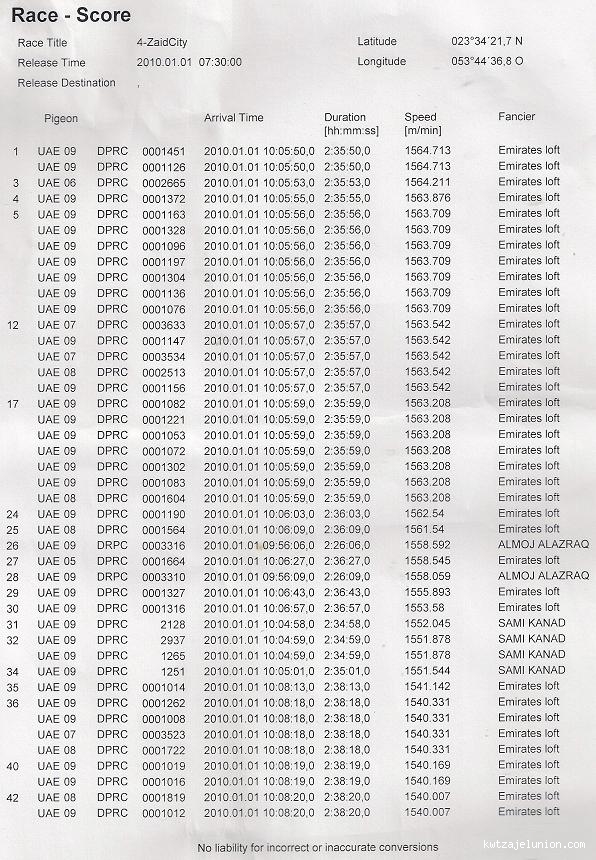 Race - Score

Race Title 4-ZaidCity
Release Time 2010.01.01 07:30:00
Release Destination ,
Latitude 023°34´21,7 N
Longitude 053°44´36,8 O

| | Pigeon | | | Arrival Time | Duration [hh:mm:ss] | Speed [m/min] | Fancier |
|---|---|---|---|---|---|---|---|
| 1 | UAE 09 | DPRC | 0001451 | 2010.01.01 10:05:50,0 | 2:35:50,0 | 1564.713 | Emirates loft |
| | UAE 09 | DPRC | 0001126 | 2010.01.01 10:05:50,0 | 2:35:50,0 | 1564.713 | Emirates loft |
| 3 | UAE 06 | DPRC | 0002665 | 2010.01.01 10:05:53,0 | 2:35:53,0 | 1564.211 | Emirates loft |
| 4 | UAE 09 | DPRC | 0001372 | 2010.01.01 10:05:55,0 | 2:35:55,0 | 1563.876 | Emirates loft |
| 5 | UAE 09 | DPRC | 0001163 | 2010.01.01 10:05:56,0 | 2:35:56,0 | 1563.709 | Emirates loft |
| | UAE 09 | DPRC | 0001328 | 2010.01.01 10:05:56,0 | 2:35:56,0 | 1563.709 | Emirates loft |
| | UAE 09 | DPRC | 0001096 | 2010.01.01 10:05:56,0 | 2:35:56,0 | 1563.709 | Emirates loft |
| | UAE 09 | DPRC | 0001197 | 2010.01.01 10:05:56,0 | 2:35:56,0 | 1563.709 | Emirates loft |
| | UAE 09 | DPRC | 0001304 | 2010.01.01 10:05:56,0 | 2:35:56,0 | 1563.709 | Emirates loft |
| | UAE 09 | DPRC | 0001136 | 2010.01.01 10:05:56,0 | 2:35:56,0 | 1563.709 | Emirates loft |
| | UAE 09 | DPRC | 0001076 | 2010.01.01 10:05:56,0 | 2:35:56,0 | 1563.709 | Emirates loft |
| 12 | UAE 07 | DPRC | 0003633 | 2010.01.01 10:05:57,0 | 2:35:57,0 | 1563.542 | Emirates loft |
| | UAE 09 | DPRC | 0001147 | 2010.01.01 10:05:57,0 | 2:35:57,0 | 1563.542 | Emirates loft |
| | UAE 07 | DPRC | 0003534 | 2010.01.01 10:05:57,0 | 2:35:57,0 | 1563.542 | Emirates loft |
| | UAE 08 | DPRC | 0002513 | 2010.01.01 10:05:57,0 | 2:35:57,0 | 1563.542 | Emirates loft |
| | UAE 09 | DPRC | 0001156 | 2010.01.01 10:05:57,0 | 2:35:57,0 | 1563.542 | Emirates loft |
| 17 | UAE 09 | DPRC | 0001082 | 2010.01.01 10:05:59,0 | 2:35:59,0 | 1563.208 | Emirates loft |
| | UAE 09 | DPRC | 0001221 | 2010.01.01 10:05:59,0 | 2:35:59,0 | 1563.208 | Emirates loft |
| | UAE 09 | DPRC | 0001053 | 2010.01.01 10:05:59,0 | 2:35:59,0 | 1563.208 | Emirates loft |
| | UAE 09 | DPRC | 0001072 | 2010.01.01 10:05:59,0 | 2:35:59,0 | 1563.208 | Emirates loft |
| | UAE 09 | DPRC | 0001302 | 2010.01.01 10:05:59,0 | 2:35:59,0 | 1563.208 | Emirates loft |
| | UAE 09 | DPRC | 0001083 | 2010.01.01 10:05:59,0 | 2:35:59,0 | 1563.208 | Emirates loft |
| | UAE 08 | DPRC | 0001604 | 2010.01.01 10:05:59,0 | 2:35:59,0 | 1563.208 | Emirates loft |
| 24 | UAE 09 | DPRC | 0001190 | 2010.01.01 10:06:03,0 | 2:36:03,0 | 1562.54 | Emirates loft |
| 25 | UAE 08 | DPRC | 0001564 | 2010.01.01 10:06:09,0 | 2:36:09,0 | 1561.54 | Emirates loft |
| 26 | UAE 09 | DRPC | 0003316 | 2010.01.01 09:56:06,0 | 2:26:06,0 | 1558.592 | ALMOJ ALAZRAQ |
| 27 | UAE 05 | DPRC | 0001664 | 2010.01.01 10:06:27,0 | 2:36:27,0 | 1558.545 | Emirates loft |
| 28 | UAE 09 | DRPC | 0003310 | 2010.01.01 09:56:09,0 | 2:26:09,0 | 1558.059 | ALMOJ ALAZRAQ |
| 29 | UAE 09 | DPRC | 0001327 | 2010.01.01 10:06:43,0 | 2:36:43,0 | 1555.893 | Emirates loft |
| 30 | UAE 09 | DPRC | 0001316 | 2010.01.01 10:06:57,0 | 2:36:57,0 | 1553.58 | Emirates loft |
| 31 | UAE 09 | DPRC | 2128 | 2010.01.01 10:04:58,0 | 2:34:58,0 | 1552.045 | SAMI KANAD |
| 32 | UAE 09 | DPRC | 2937 | 2010.01.01 10:04:59,0 | 2:34:59,0 | 1551.878 | SAMI KANAD |
| | UAE 09 | DPRC | 1265 | 2010.01.01 10:04:59,0 | 2:34:59,0 | 1551.878 | SAMI KANAD |
| 34 | UAE 09 | DPRC | 1251 | 2010.01.01 10:05:01,0 | 2:35:01,0 | 1551.544 | SAMI KANAD |
| 35 | UAE 09 | DPRC | 0001014 | 2010.01.01 10:08:13,0 | 2:38:13,0 | 1541.142 | Emirates loft |
| 36 | UAE 09 | DPRC | 0001262 | 2010.01.01 10:08:18,0 | 2:38:18,0 | 1540.331 | Emirates loft |
| | UAE 09 | DPRC | 0001008 | 2010.01.01 10:08:18,0 | 2:38:18,0 | 1540.331 | Emirates loft |
| | UAE 07 | DPRC | 0003523 | 2010.01.01 10:08:18,0 | 2:38:18,0 | 1540.331 | Emirates loft |
| | UAE 08 | DPRC | 0001722 | 2010.01.01 10:08:18,0 | 2:38:18,0 | 1540.331 | Emirates loft |
| 40 | UAE 09 | DPRC | 0001019 | 2010.01.01 10:08:19,0 | 2:38:19,0 | 1540.169 | Emirates loft |
| | UAE 09 | DPRC | 0001016 | 2010.01.01 10:08:19,0 | 2:38:19,0 | 1540.169 | Emirates loft |
| 42 | UAE 08 | DPRC | 0001819 | 2010.01.01 10:08:20,0 | 2:38:20,0 | 1540.007 | Emirates loft |
| | UAE 09 | DPRC | 0001012 | 2010.01.01 10:08:20,0 | 2:38:20,0 | 1540.007 | Emirates loft |

No liability for incorrect or inaccurate conversions

kutzajelunion.com